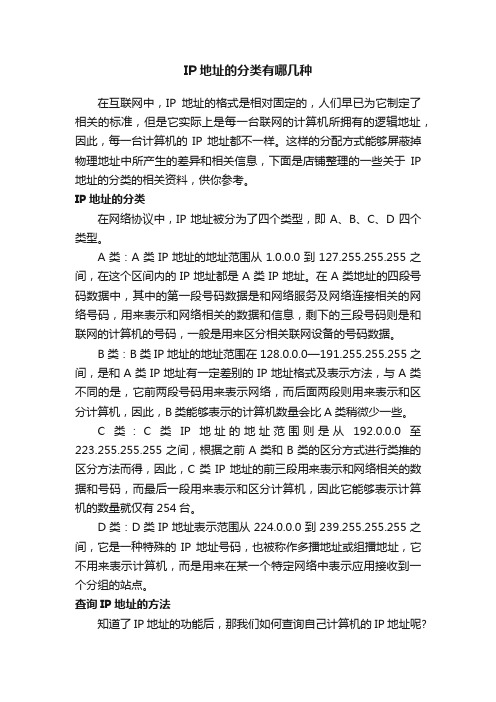 IP 地址的分类有哪几种

在互联网中，IP 地址的格式是相对固定的，人们早已为它制定了相关的标准，但是它实际上是每一台联网的计算机所拥有的逻辑地址，因此，每一台计算机的 IP 地址都不一样。这样的分配方式能够屏蔽掉物理地址中所产生的差异和相关信息，下面是店铺整理的一些关于 IP 地址的分类的相关资料，供你参考。

IP 地址的分类

在网络协议中，IP 地址被分为了四个类型，即 A、B、C、D 四个类型。

A 类：A 类 IP 地址的地址范围从 1.0.0.0 到 127.255.255.255 之间，在这个区间内的 IP 地址都是 A 类 IP 地址。在 A 类地址的四段号码数据中，其中的第一段号码数据是和网络服务及网络连接相关的网络号码，用来表示和网络相关的数据和信息，剩下的三段号码则是和联网的计算机的号码，一般是用来区分相关联网设备的号码数据。

B 类：B 类 IP 地址的地址范围在 128.0.0.0—191.255.255.255 之间，是和 A 类 IP 地址有一定差别的 IP 地址格式及表示方法，与 A 类不同的是，它前两段号码用来表示网络，而后面两段则用来表示和区分计算机，因此，B 类能够表示的计算机数量会比 A 类稍微少一些。

C 类：C 类 IP 地址的地址范围则是从 192.0.0.0 至 223.255.255.255 之间，根据之前 A 类和 B 类的区分方式进行类推的区分方法而得，因此，C 类 IP 地址的前三段用来表示和网络相关的数据和号码，而最后一段用来表示和区分计算机，因此它能够表示计算机的数量就仅有 254 台。

D 类：D 类 IP 地址表示范围从 224.0.0.0 到 239.255.255.255 之间，它是一种特殊的 IP 地址号码，也被称作多播地址或组播地址，它不用来表示计算机，而是用来在某一个特定网络中表示应用接收到一个分组的站点。

查询 IP 地址的方法

知道了 IP 地址的功能后，那我们如何查询自己计算机的 IP 地址呢?